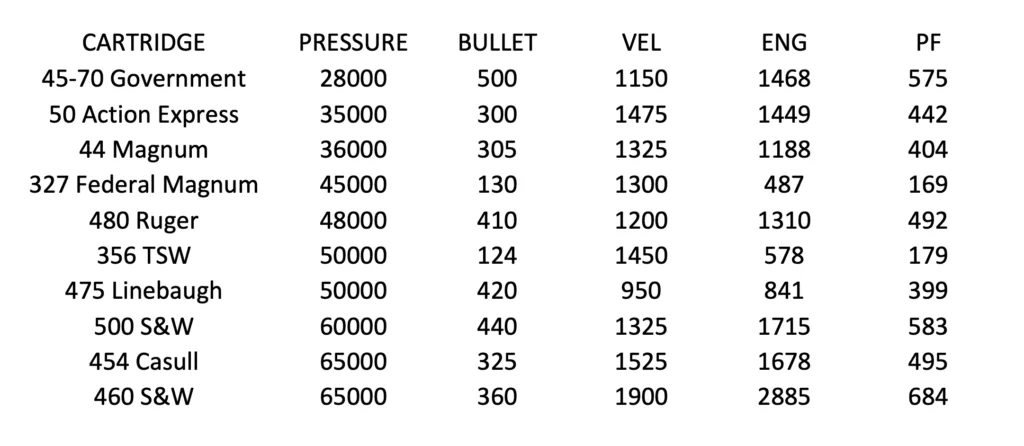 | CARTRIDGE | PRESSURE | BULLET | VEL | ENG | PF |
|---|---|---|---|---|---|
| 45-70 Government | 28000 | 500 | 1150 | 1468 | 575 |
| 50 Action Express | 35000 | 300 | 1475 | 1449 | 442 |
| 44 Magnum | 36000 | 305 | 1325 | 1188 | 404 |
| 327 Federal Magnum | 45000 | 130 | 1300 | 487 | 169 |
| 480 Ruger | 48000 | 410 | 1200 | 1310 | 492 |
| 356 TSW | 50000 | 124 | 1450 | 578 | 179 |
| 475 Linebaugh | 50000 | 420 | 950 | 841 | 399 |
| 500 S&W | 60000 | 440 | 1325 | 1715 | 583 |
| 454 Casull | 65000 | 325 | 1525 | 1678 | 495 |
| 460 S&W | 65000 | 360 | 1900 | 2885 | 684 |